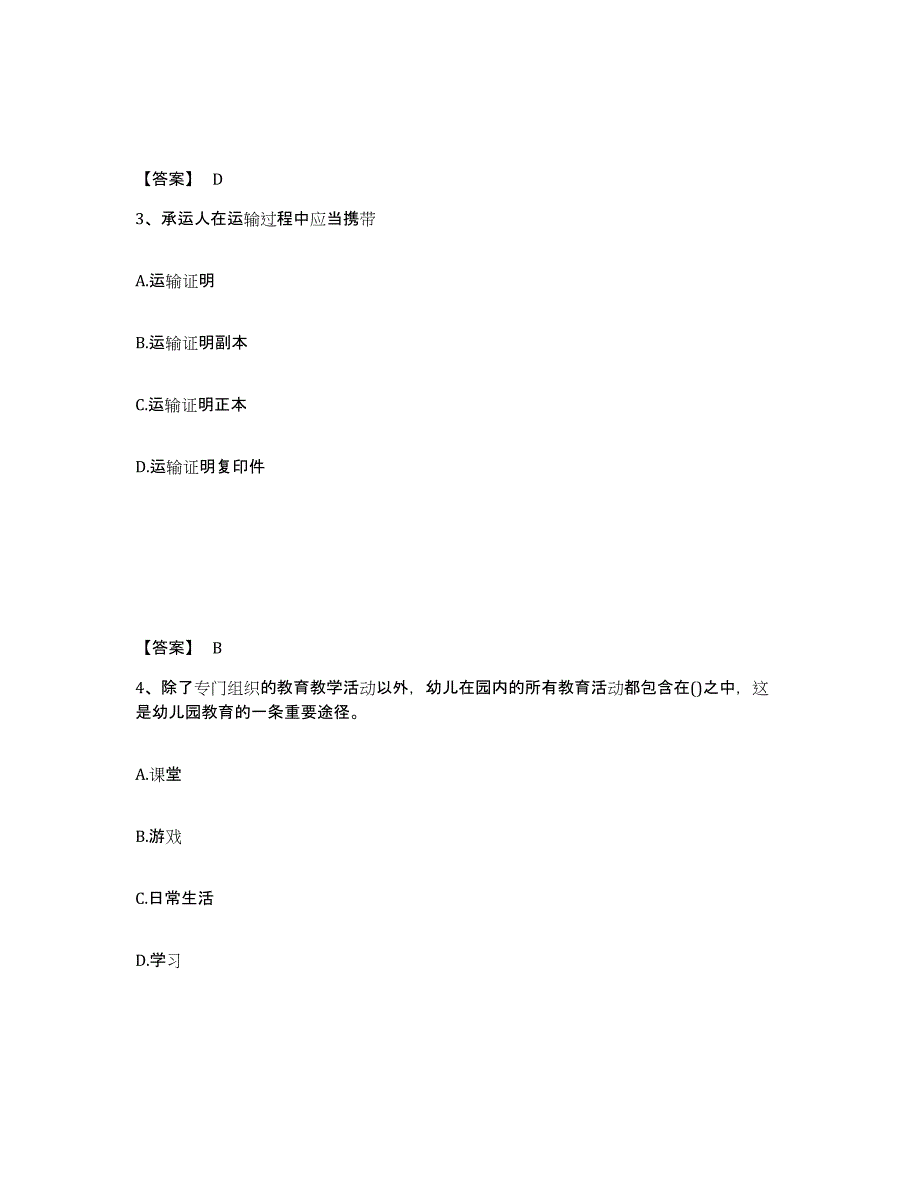 【答案】 D

3、承运人在运输过程中应当携带

A.运输证明

B.运输证明副本

C.运输证明正本

D.运输证明复印件

【答案】 B

4、除了专门组织的教育教学活动以外，幼儿在园内的所有教育活动都包含在()之中，这是幼儿园教育的一条重要途径。

A.课堂

B.游戏

C.日常生活

D.学习